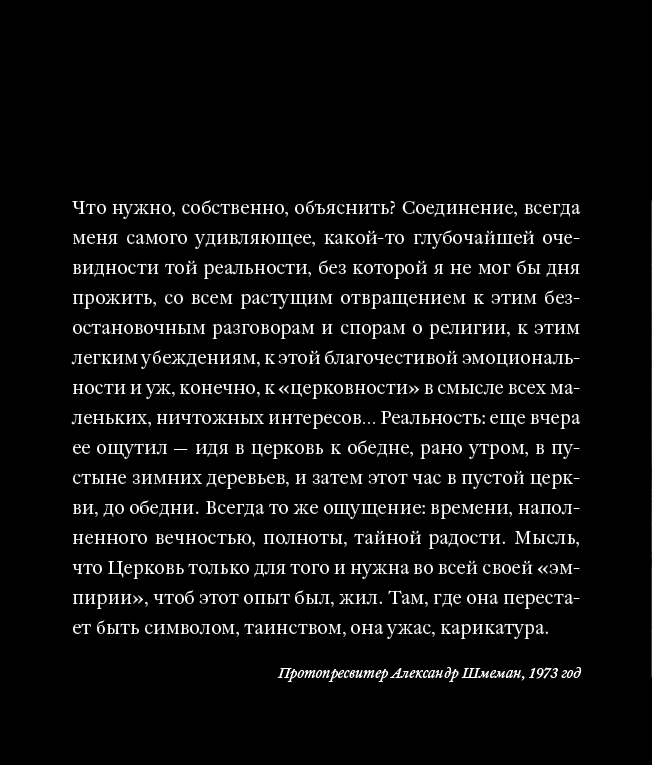 Что нужно, собственно, объяснить? Соединение, всегда меня самого удивляющее, какой-то глубочайшей очевидности той реальности, без которой я не мог бы дня прожить, со всем растущим отвращением к этим безостановочным разговорам и спорам о религии, к этим легким убеждениям, к этой благочестивой эмоциональности и уж, конечно, к «церковности» в смысле всех маленьких, ничтожных интересов... Реальность: еще вчера ее ощутил — идя в церковь к обедне, рано утром, в пустыне зимних деревьев, и затем этот час в пустой церкви, до обедни. Всегда то же ощущение: времени, наполненного вечностью, полноты, тайной радости. Мысль, что Церковь только для того и нужна во всей своей «эмпирии», чтоб этот опыт был, жил. Там, где она перестает быть символом, таинством, она ужас, карикатура.

Протопресвитер Александр Шмеман, 1973 год